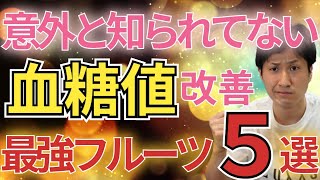 意外と知られてない
血糖値改善
最強フルーツ5選